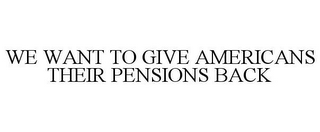 WE WANT TO GIVE AMERICANS THEIR PENSIONS BACK